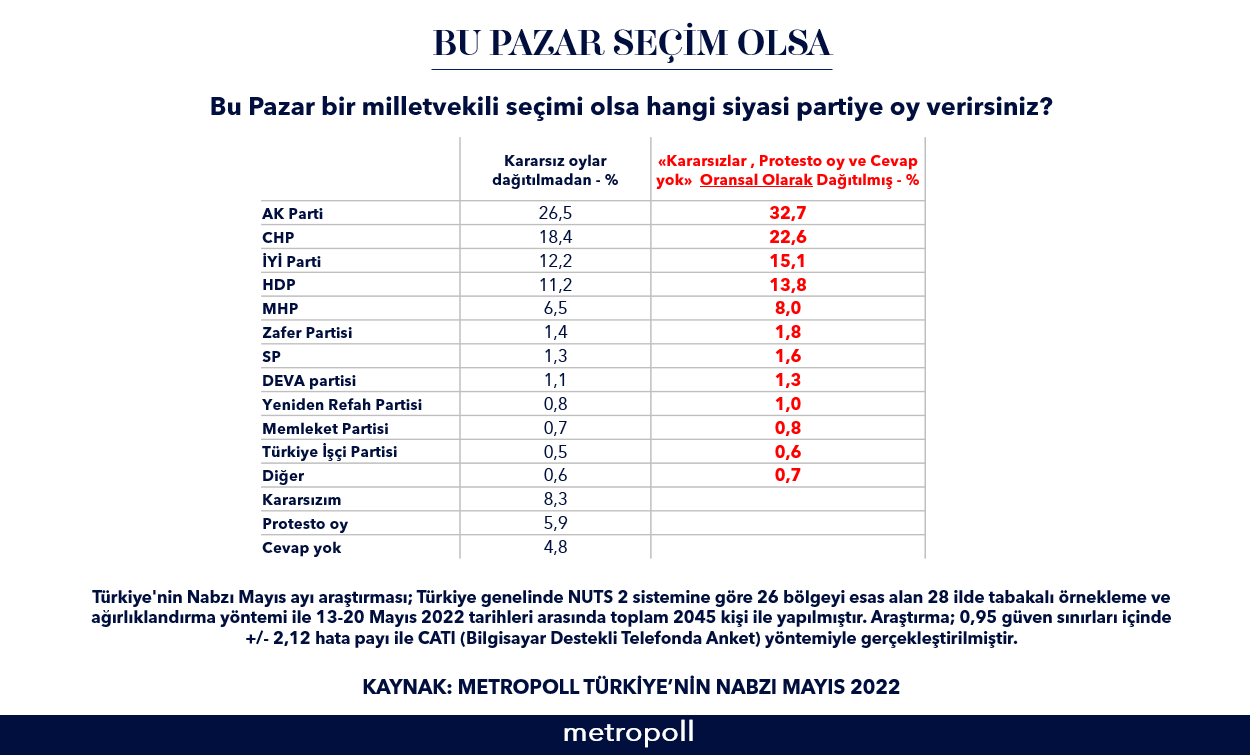 BU PAZAR SEÇİM OLSA

Bu Pazar bir milletvekili seçimi olsa hangi siyasi partiye oy verirsiniz?

| | Kararsız oylar dağıtılmadan - % | «Kararsızlar , Protesto oy ve Cevap yok» Oransal Olarak Dağıtılmış - % |
|---|---|---|
| AK Parti | 26,5 | 32,7 |
| CHP | 18,4 | 22,6 |
| İYİ Parti | 12,2 | 15,1 |
| HDP | 11,2 | 13,8 |
| MHP | 6,5 | 8,0 |
| Zafer Partisi | 1,4 | 1,8 |
| SP | 1,3 | 1,6 |
| DEVA partisi | 1,1 | 1,3 |
| Yeniden Refah Partisi | 0,8 | 1,0 |
| Memleket Partisi | 0,7 | 0,8 |
| Türkiye İşçi Partisi | 0,5 | 0,6 |
| Diğer | 0,6 | 0,7 |
| Kararsızım | 8,3 | |
| Protesto oy | 5,9 | |
| Cevap yok | 4,8 | |

Türkiye'nin Nabzı Mayıs ayı araştırması; Türkiye genelinde NUTS 2 sistemine göre 26 bölgeyi esas alan 28 ilde tabakalı örnekleme ve ağırlıklandırma yöntemi ile 13-20 Mayıs 2022 tarihleri arasında toplam 2045 kişi ile yapılmıştır. Araştırma; 0,95 güven sınırları içinde +/- 2,12 hata payı ile CATI (Bilgisayar Destekli Telefonda Anket) yöntemiyle gerçekleştirilmiştir.

KAYNAK: METROPOLL TÜRKİYE'NİN NABZI MAYIS 2022

metropoll